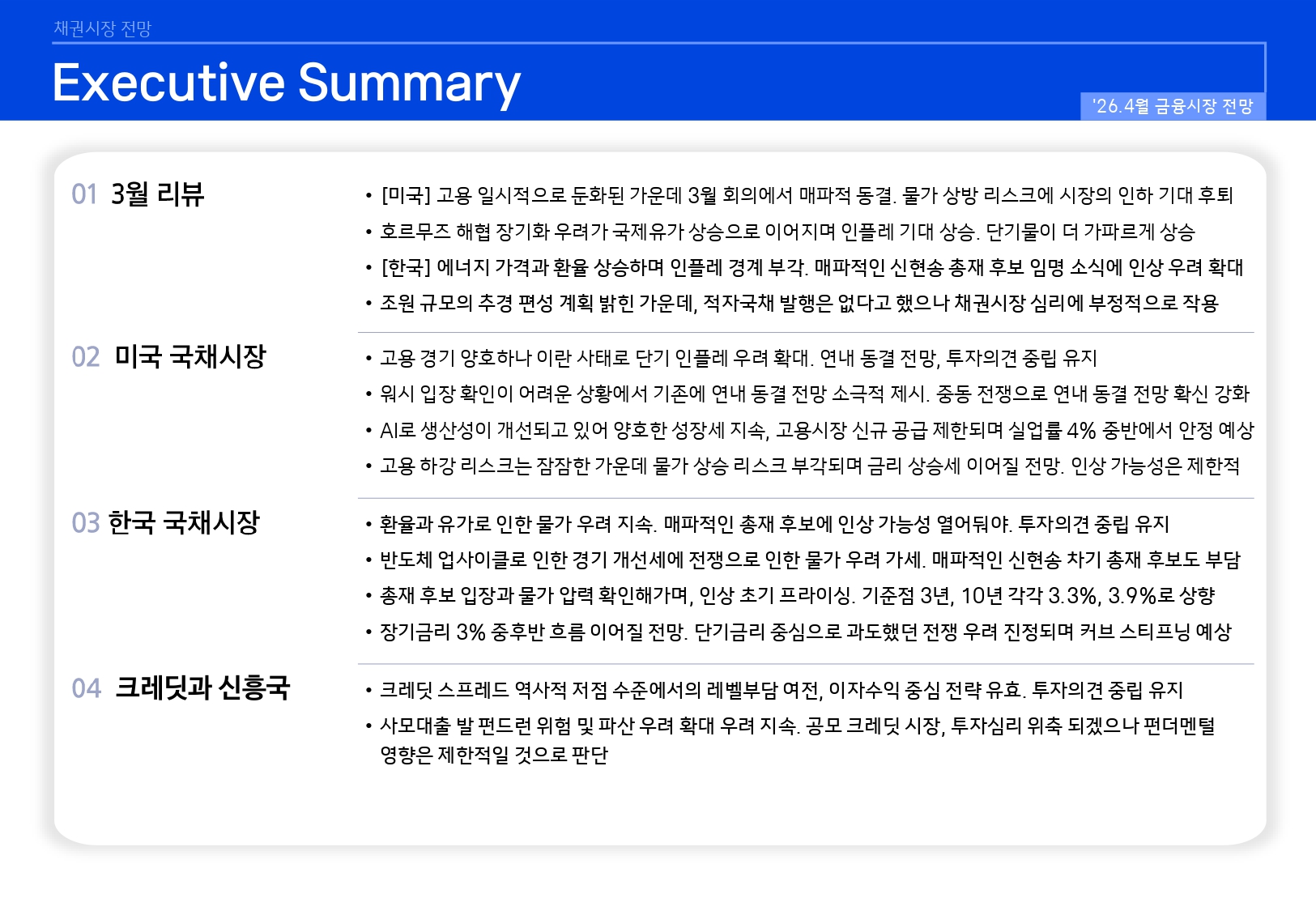 채권시장 전망

Executive Summary

'26.4월 금융시장 전망

01 3월 리뷰

• [미국] 고용 일시적으로 둔화된 가운데 3월 회의에서 매파적 동결. 물가 상방 리스크에 시장의 인하 기대 후퇴
• 호르무즈 해협 장기화 우려가 국제유가 상승으로 이어지며 인플레 기대 상승. 단기물이 더 가파르게 상승
• [한국] 에너지 가격과 환율 상승하며 인플레 경계 부각. 매파적인 신현송 총재 후보 임명 소식에 인상 우려 확대
• 조원 규모의 추경 편성 계획 밝힌 가운데, 적자국채 발행은 없다고 했으나 채권시장 심리에 부정적으로 작용

02 미국 국채시장

• 고용 경기 양호하나 이란 사태로 단기 인플레 우려 확대. 연내 동결 전망, 투자의견 중립 유지
• 워시 입장 확인이 어려운 상황에서 기존에 연내 동결 전망 소극적 제시. 중동 전쟁으로 연내 동결 전망 확신 강화
• AI로 생산성이 개선되고 있어 양호한 성장세 지속, 고용시장 신규 공급 제한되며 실업률 4% 중반에서 안정 예상
• 고용 하강 리스크는 잠잠한 가운데 물가 상승 리스크 부각되며 금리 상승세 이어질 전망. 인상 가능성은 제한적

03 한국 국채시장

• 환율과 유가로 인한 물가 우려 지속. 매파적인 총재 후보에 인상 가능성 열어둬야. 투자의견 중립 유지
• 반도체 업사이클로 인한 경기 개선세에 전쟁으로 인한 물가 우려 가세. 매파적인 신현송 차기 총재 후보도 부담
• 총재 후보 입장과 물가 압력 확인해가며, 인상 초기 프라이싱. 기준점 3년, 10년 각각 3.3%, 3.9%로 상향
• 장기금리 3% 중후반 흐름 이어질 전망. 단기금리 중심으로 과도했던 전쟁 우려 진정되며 커브 스티프닝 예상

04 크레딧과 신흥국

• 크레딧 스프레드 역사적 저점 수준에서의 레벨부담 여전, 이자수익 중심 전략 유효. 투자의견 중립 유지
• 사모대출 발 펀드런 위험 및 파산 우려 확대 우려 지속. 공모 크레딧 시장, 투자심리 위축 되겠으나 펀더멘털 영향은 제한적일 것으로 판단